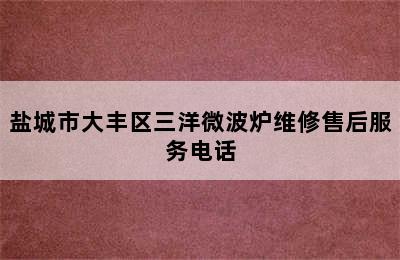 盐城市大丰区三洋微波炉维修售后服务电话